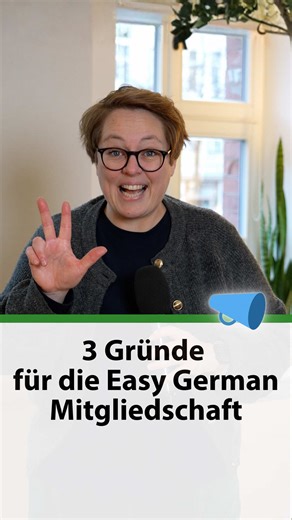 3 Gründe
für die Easy German
Mitgliedschaft